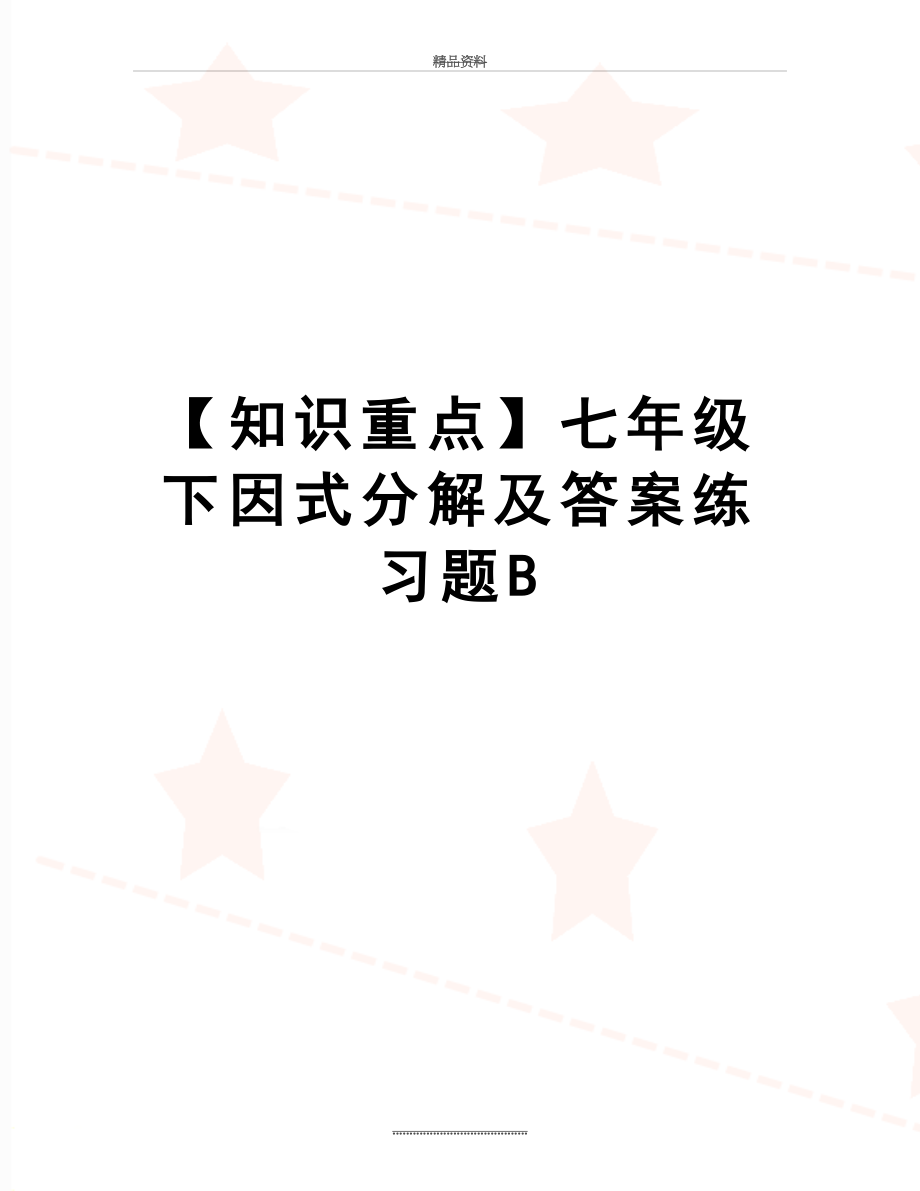 精品资料

【知识重点】七年级下因式分解及答案练习题B